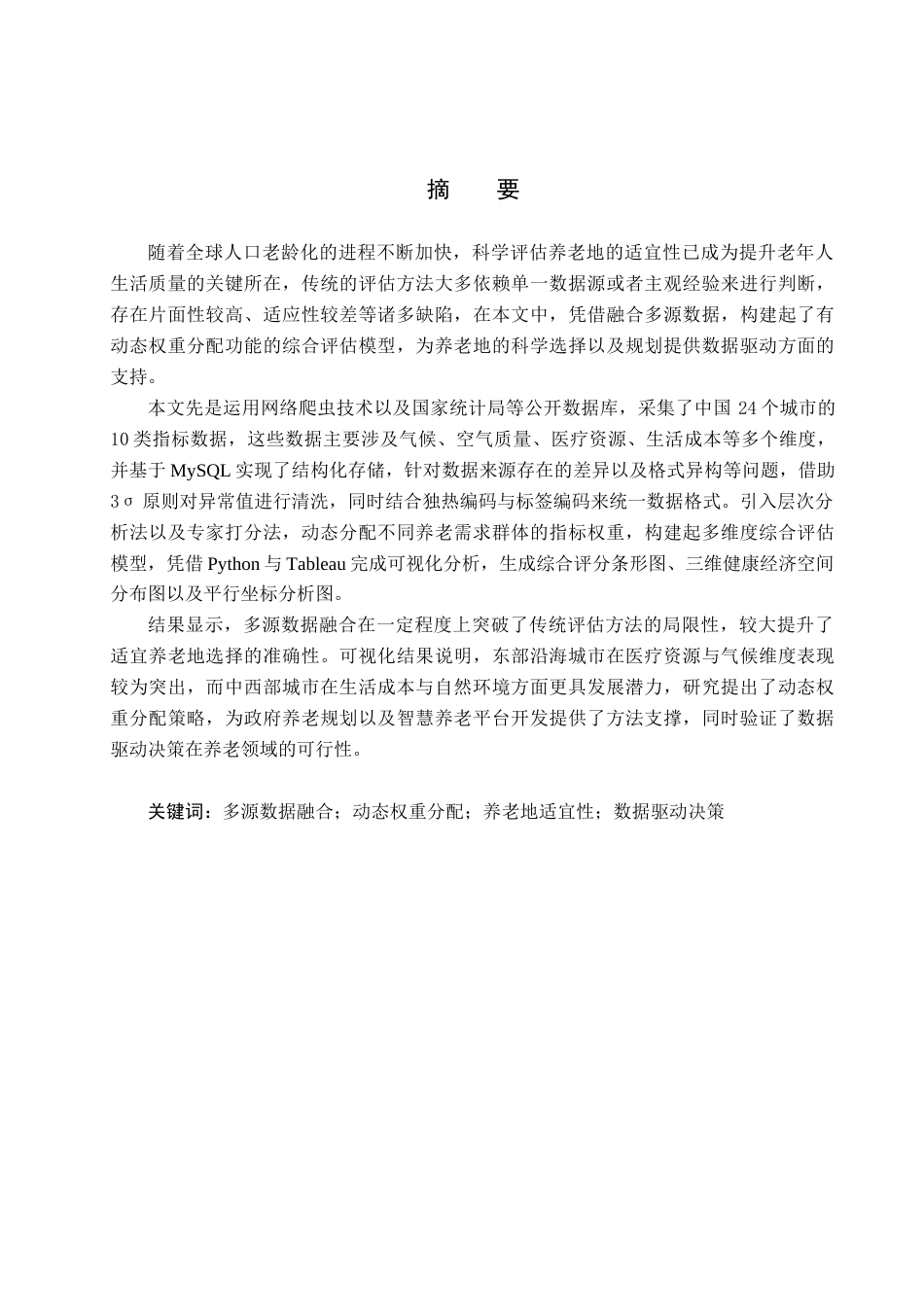 摘　要

随着全球人口老龄化的进程不断加快，科学评估养老地的适宜性已成为提升老年人生活质量的关键所在，传统的评估方法大多依赖单一数据源或者主观经验来进行判断，存在片面性较高、适应性较差等诸多缺陷，在本文中，凭借融合多源数据，构建起了有动态权重分配功能的综合评估模型，为养老地的科学选择以及规划提供数据驱动方面的支持。

本文先是运用网络爬虫技术以及国家统计局等公开数据库，采集了中国 24 个城市的 10 类指标数据，这些数据主要涉及气候、空气质量、医疗资源、生活成本等多个维度，并基于 MySQL 实现了结构化存储，针对数据来源存在的差异以及格式异构等问题，借助 3σ 原则对异常值进行清洗，同时结合独热编码与标签编码来统一数据格式。引入层次分析法以及专家打分法，动态分配不同养老需求群体的指标权重，构建起多维度综合评估模型，凭借 Python 与 Tableau 完成可视化分析，生成综合评分条形图、三维健康经济空间分布图以及平行坐标分析图。

结果显示，多源数据融合在一定程度上突破了传统评估方法的局限性，较大提升了适宜养老地选择的准确性。可视化结果说明，东部沿海城市在医疗资源与气候维度表现较为突出，而中西部城市在生活成本与自然环境方面更具发展潜力，研究提出了动态权重分配策略，为政府养老规划以及智慧养老平台开发提供了方法支撑，同时验证了数据驱动决策在养老领域的可行性。

关键词：多源数据融合；动态权重分配；养老地适宜性；数据驱动决策